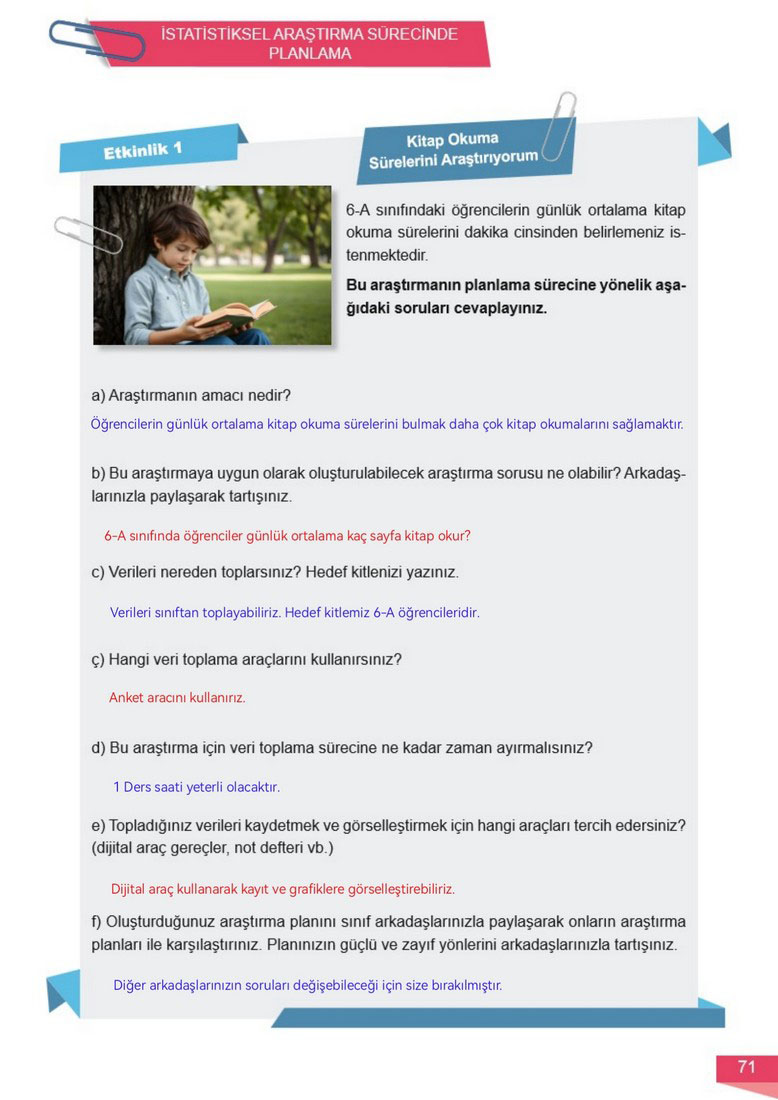 İSTATİSTİKSEL ARAŞTIRMA SÜRECİNDE PLANLAMA

Etkinlik 1

Kitap Okuma Sürelerini Araştırıyorum

6-A sınıfındaki öğrencilerin günlük ortalama kitap okuma sürelerini dakika cinsinden belirlemeniz istenmektedir.

Bu araştırmanın planlama sürecine yönelik aşağıdaki soruları cevaplayınız.

a) Araştırmanın amacı nedir?

Öğrencilerin günlük ortalama kitap okuma sürelerini bulmak daha çok kitap okumalarını sağlamaktır.

b) Bu araştırmaya uygun olarak oluşturulabilecek araştırma sorusu ne olabilir? Arkadaşlarınızla paylaşarak tartışınız.

6-A sınıfında öğrenciler günlük ortalama kaç sayfa kitap okur?

c) Verileri nereden toplarsınız? Hedef kitlenizi yazınız.

Verileri sınıftan toplayabiliriz. Hedef kitlemiz 6-A öğrencileridir.

ç) Hangi veri toplama araçlarını kullanırsınız?

Anket aracını kullanırız.

d) Bu araştırma için veri toplama sürecine ne kadar zaman ayırmalısınız?

1 Ders saati yeterli olacaktır.

e) Topladığınız verileri kaydetmek ve görselleştirmek için hangi araçları tercih edersiniz? (dijital araç gereçler, not defteri vb.)

Dijital araç kullanarak kayıt ve grafiklere görselleştirebiliriz.

f) Oluşturduğunuz araştırma planını sınıf arkadaşlarınızla paylaşarak onların araştırma planları ile karşılaştırınız. Planınızın güçlü ve zayıf yönlerini arkadaşlarınızla tartışınız.

Diğer arkadaşlarınızın soruları değişebileceği için size bırakılmıştır.

71